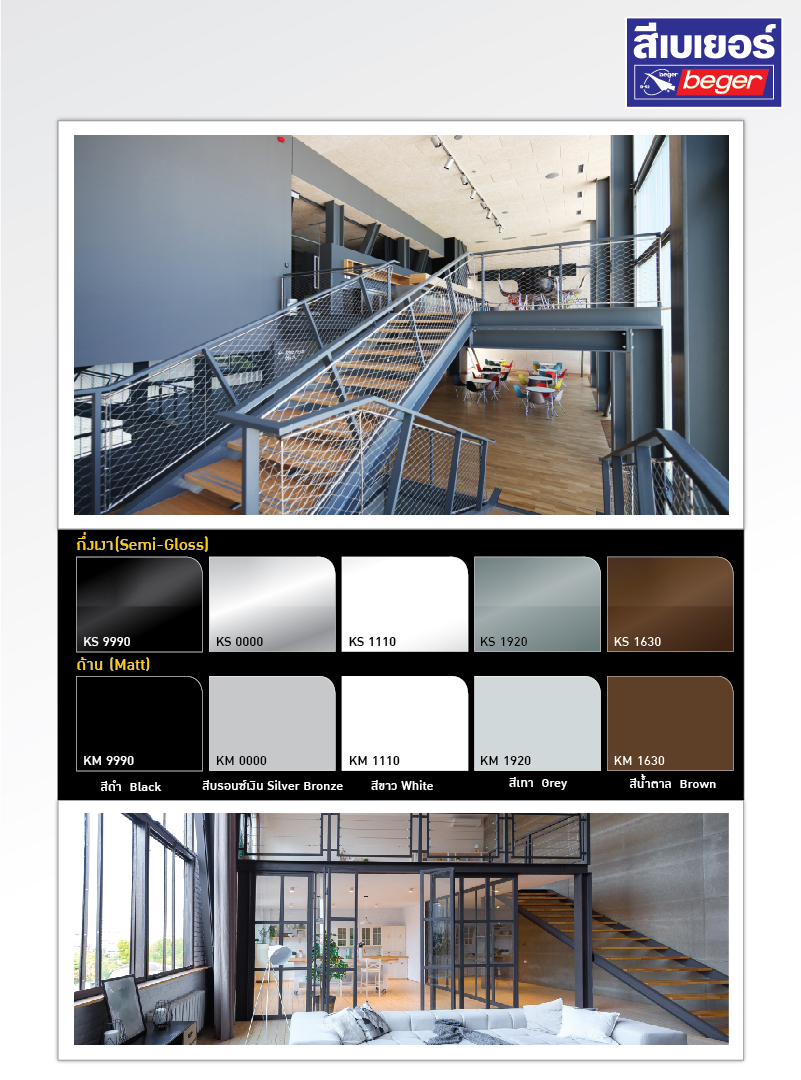 สีเบเยอร์
beger

กึ่งเงา(Semi-Gloss)

KS 9990

KS 0000

KS 1110

KS 1920

KS 1630

ด้าน (Matt)

KM 9990

KM 0000

KM 1110

KM 1920

KM 1630

สีดำ Black

สีบรอนซ์เงิน Silver Bronze

สีขาว White

สีเทา Grey

สีน้ำตาล Brown